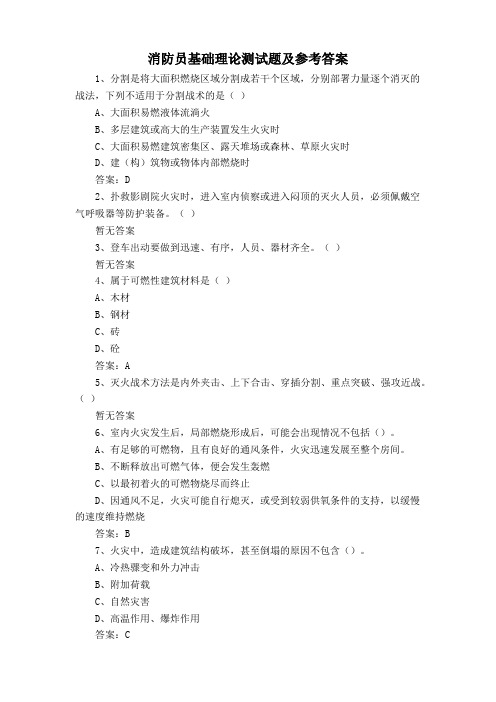 消防员基础理论测试题及参考答案

1、分割是将大面积燃烧区域分割成若干个区域，分别部署力量逐个消灭的战法，下列不适用于分割战术的是（ ）

A、大面积易燃液体流淌火

B、多层建筑或高大的生产装置发生火灾时

C、大面积易燃建筑密集区、露天堆场或森林、草原火灾时

D、建（构）筑物或物体内部燃烧时

答案：D

2、扑救影剧院火灾时，进入室内侦察或进入闷顶的灭火人员，必须佩戴空气呼吸器等防护装备。（ ）

暂无答案

3、登车出动要做到迅速、有序，人员、器材齐全。（ ）

暂无答案

4、属于可燃性建筑材料是（ ）

A、木材

B、钢材

C、砖

D、砼

答案：A

5、灭火战术方法是内外夹击、上下合击、穿插分割、重点突破、强攻近战。（ ）

暂无答案

6、室内火灾发生后，局部燃烧形成后，可能会出现情况不包括（）。

A、有足够的可燃物，且有良好的通风条件，火灾迅速发展至整个房间。

B、不断释放出可燃气体，便会发生轰燃

C、以最初着火的可燃物烧尽而终止

D、因通风不足，火灾可能自行熄灭，或受到较弱供氧条件的支持，以缓慢的速度维持燃烧

答案：B

7、火灾中，造成建筑结构破坏，甚至倒塌的原因不包含（）。

A、冷热骤变和外力冲击

B、附加荷载

C、自然灾害

D、高温作用、爆炸作用

答案：C